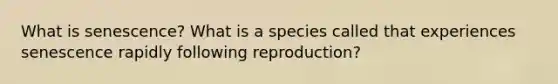 What is senescence? What is a species called that experiences senescence rapidly following reproduction?